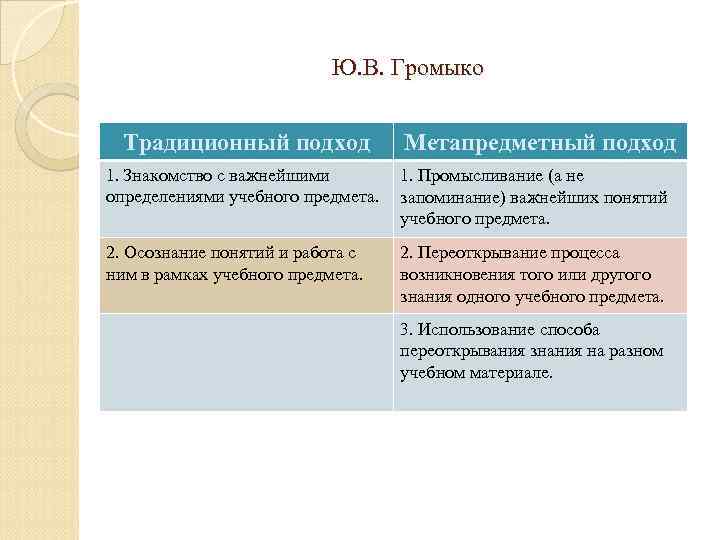 Ю.В. Громыко

| Традиционный подход | Метапредметный подход |
|---|---|
| 1. Знакомство с важнейшими определениями учебного предмета. | 1. Промысливание (а не запоминание) важнейших понятий учебного предмета. |
| 2. Осознание понятий и работа с ним в рамках учебного предмета. | 2. Переоткрывание процесса возникновения того или другого знания одного учебного предмета. |
| | 3. Использование способа переоткрывания знания на разном учебном материале. |